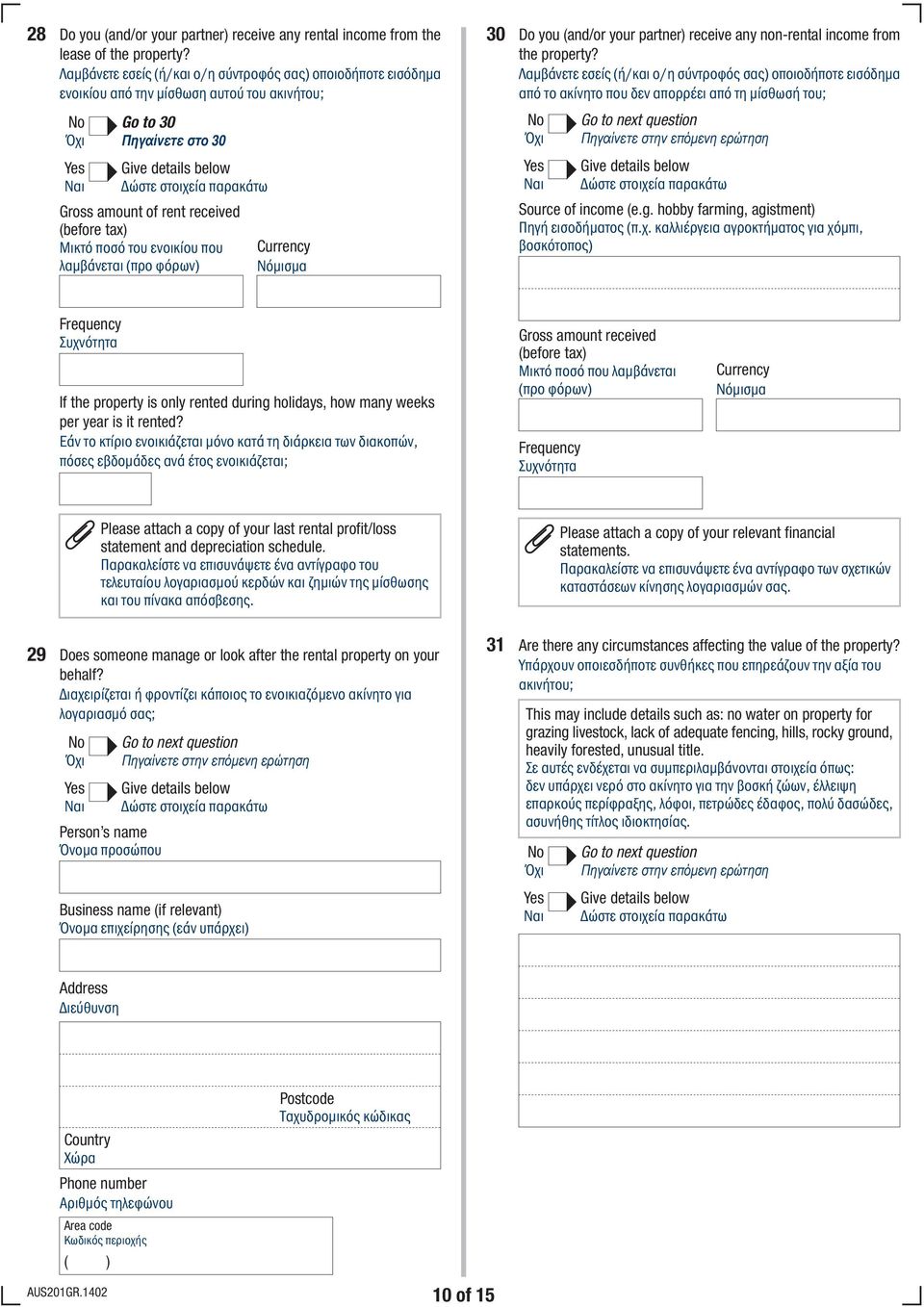 28 Do you (and/or your partner) receive any rental income from the lease of the property?
Λαμβάνετε εσείς (ή/και ο/η σύντροφός σας) οποιοδήποτε εισόδημα ενοικίου από την μίσθωση αυτού του ακινήτου;

No Όχι Go to 30 Πηγαίνετε στο 30

Yes Ναι Give details below Δώστε στοιχεία παρακάτω

Gross amount of rent received (before tax)
Μικτό ποσό του ενοικίου που λαμβάνεται (προ φόρων)

Currency
Νόμισμα

Frequency
Συχνότητα

If the property is only rented during holidays, how many weeks per year is it rented?
Εάν το κτίριο ενοικιάζεται μόνο κατά τη διάρκεια των διακοπών, πόσες εβδομάδες ανά έτος ενοικιάζεται;

Please attach a copy of your last rental profit/loss statement and depreciation schedule.
Παρακαλείστε να επισυνάψετε ένα αντίγραφο του τελευταίου λογαριασμού κερδών και ζημιών της μίσθωσης και του πίνακα απόσβεσης.

29 Does someone manage or look after the rental property on your behalf?
Διαχειρίζεται ή φροντίζει κάποιος το ενοικιαζόμενο ακίνητο για λογαριασμό σας;

No Όχι Go to next question Πηγαίνετε στην επόμενη ερώτηση

Yes Ναι Give details below Δώστε στοιχεία παρακάτω

Person's name
Όνομα προσώπου

Business name (if relevant)
Όνομα επιχείρησης (εάν υπάρχει)

Address
Διεύθυνση

Postcode
Ταχυδρομικός κώδικας

Country
Χώρα

Phone number
Αριθμός τηλεφώνου

Area code
Κωδικός περιοχής
( )

30 Do you (and/or your partner) receive any non-rental income from the property?
Λαμβάνετε εσείς (ή/και ο/η σύντροφός σας) οποιοδήποτε εισόδημα από το ακίνητο που δεν απορρέει από τη μίσθωσή του;

No Όχι Go to next question Πηγαίνετε στην επόμενη ερώτηση

Yes Ναι Give details below Δώστε στοιχεία παρακάτω

Source of income (e.g. hobby farming, agistment)
Πηγή εισοδήματος (π.χ. καλλιέργεια αγροκτήματος για χόμπι, βοσκότοπος)

Gross amount received (before tax)
Μικτό ποσό που λαμβάνεται (προ φόρων)

Currency
Νόμισμα

Frequency
Συχνότητα

Please attach a copy of your relevant financial statements.
Παρακαλείστε να επισυνάψετε ένα αντίγραφο των σχετικών καταστάσεων κίνησης λογαριασμών σας.

31 Are there any circumstances affecting the value of the property?
Υπάρχουν οποιεσδήποτε συνθήκες που επηρεάζουν την αξία του ακινήτου;

This may include details such as: no water on property for grazing livestock, lack of adequate fencing, hills, rocky ground, heavily forested, unusual title.
Σε αυτές ενδέχεται να συμπεριλαμβάνονται στοιχεία όπως: δεν υπάρχει νερό στο ακίνητο για την βοσκή ζώων, έλλειψη επαρκούς περίφραξης, λόφοι, πετρώδες έδαφος, πολύ δασώδες, ασυνήθης τίτλος ιδιοκτησίας.

No Όχι Go to next question Πηγαίνετε στην επόμενη ερώτηση

Yes Ναι Give details below Δώστε στοιχεία παρακάτω

AUS201GR.1402
10 of 15